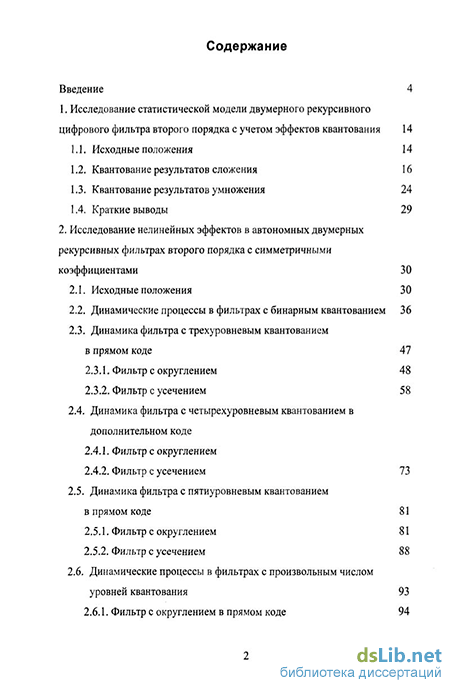 Содержание

Введение 4

1. Исследование статистической модели двумерного рекурсивного цифрового фильтра второго порядка с учетом эффектов квантования 14

1.1. Исходные положения 14

1.2. Квантование результатов сложения 16

1.3. Квантование результатов умножения 24

1.4. Краткие выводы 29

2. Исследование нелинейных эффектов в автономных двумерных рекурсивных фильтрах второго порядка с симметричными коэффициентами 30

2.1. Исходные положения 30

2.2. Динамические процессы в фильтрах с бинарным квантованием 36

2.3. Динамика фильтра с трехуровневым квантованием в прямом коде 47

2.3.1. Фильтр с округлением 48

2.3.2. Фильтр с усечением 58

2.4. Динамика фильтра с четырехуровневым квантованием в дополнительном коде

2.4.1. Фильтр с округлением

2.4.2. Фильтр с усечением 73

2.5. Динамика фильтра с пятиуровневым квантованием в прямом коде 81

2.5.1. Фильтр с округлением 81

2.5.2. Фильтр с усечением 88

2.6. Динамические процессы в фильтрах с произвольным числом уровней квантования 93

2.6.1. Фильтр с округлением в прямом коде 94

2

dsLib.net
библиотека диссертаций